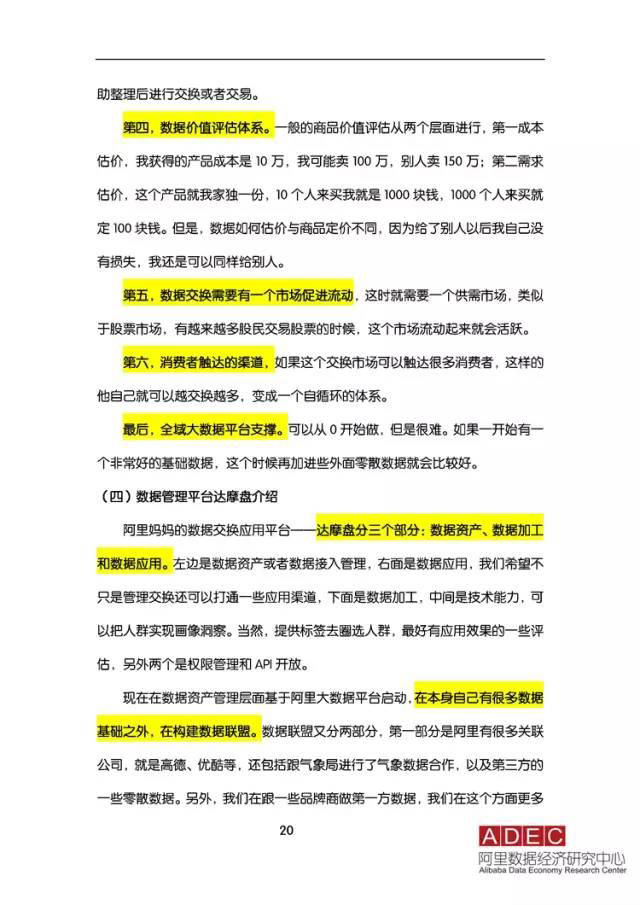 助整理后进行交换或者交易。

第四，数据价值评估体系。一般的商品价值评估从两个层面进行，第一成本估价，我获得的产品成本是 10 万，我可能卖 100 万，别人卖 150 万；第二需求估价，这个产品就我家独一份，10 个人来买我就是 1000 块钱，1000 个人来买就定 100 块钱。但是，数据如何估价与商品定价不同，因为给了别人以后我自己没有损失，我还是可以同样给别人。

第五，数据交换需要有一个市场促进流动，这时就需要一个供需市场，类似于股票市场，有越来越多股民交易股票的时候，这个市场流动起来就会活跃。

第六，消费者触达的渠道，如果这个交换市场可以触达很多消费者，这样的他自己就可以越交换越多，变成一个自循环的体系。

最后，全域大数据平台支撑。可以从 0 开始做，但是很难。如果一开始有一个非常好的基础数据，这个时候再加进些外面零散数据就会比较好。

（四）数据管理平台达摩盘介绍

阿里妈妈的数据交换应用平台——达摩盘分三个部分：数据资产、数据加工和数据应用。左边是数据资产或者数据接入管理，右面是数据应用，我们希望不只是管理交换还可以打通一些应用渠道，下面是数据加工，中间是技术能力，可以把人群实现画像洞察。当然，提供标签去圈选人群，最好有应用效果的一些评估，另外两个是权限管理和 API 开放。

现在在数据资产管理层面基于阿里大数据平台启动，在本身自己有很多数据基础之外，在构建数据联盟。数据联盟又分两部分，第一部分是阿里有很多关联公司，就是高德、优酷等，还包括跟气象局进行了气象数据合作，以及第三方的一些零散数据。另外，我们在跟一些品牌商做第一方数据，我们在这个方面更多

20

ADEC
阿里数据经济研究中心
Alibaba Data Economy Research Center